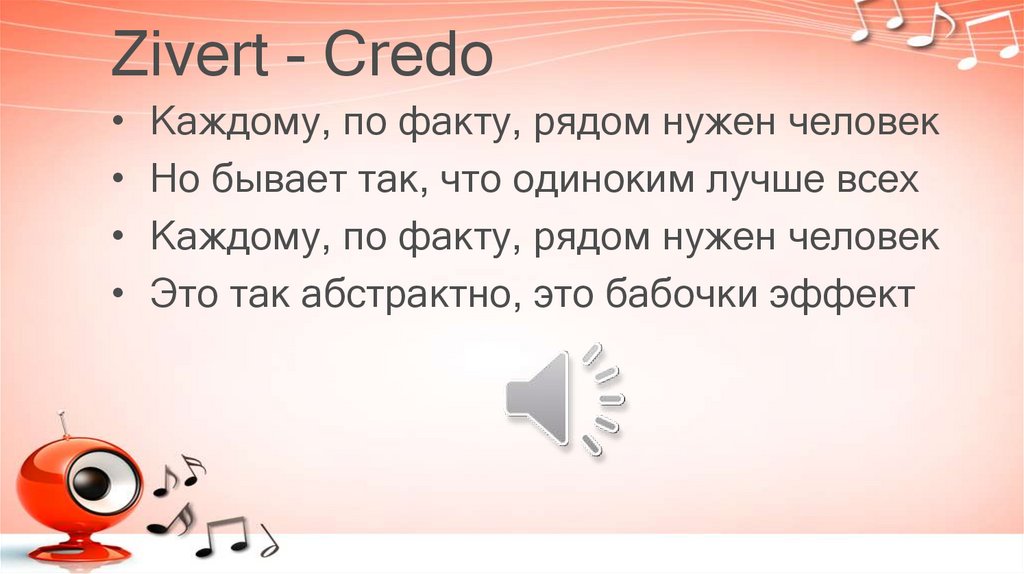 Zivert - Credo

• Каждому, по факту, рядом нужен человек
• Но бывает так, что одиноким лучше всех
• Каждому, по факту, рядом нужен человек
• Это так абстрактно, это бабочки эффект